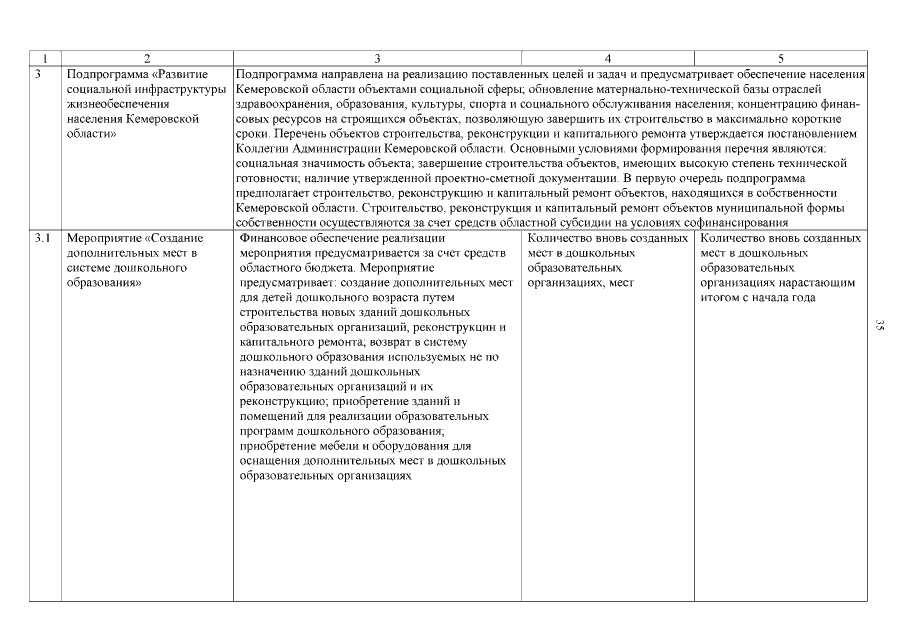 | 1 | 2 | 3 | 4 | 5 |
|---|---|---|---|---|
| 3 | Подпрограмма «Развитие социальной инфраструктуры жизнеобеспечения населения Кемеровской области» | Подпрограмма направлена на реализацию поставленных целей и задач и предусматривает обеспечение населения Кемеровской области объектами социальной сферы; обновление материально-технической базы отраслей здравоохранения, образования, культуры, спорта и социального обслуживания населения; концентрацию финансовых ресурсов на строящихся объектах, позволяющую завершить их строительство в максимально короткие сроки. Перечень объектов строительства, реконструкции и капитального ремонта утверждается постановлением Коллегии Администрации Кемеровской области. Основными условиями формирования перечня являются: социальная значимость объекта; завершение строительства объектов, имеющих высокую степень технической готовности; наличие утвержденной проектно-сметной документации. В первую очередь подпрограмма предполагает строительство, реконструкцию и капитальный ремонт объектов, находящихся в собственности Кемеровской области. Строительство, реконструкция и капитальный ремонт объектов муниципальной формы собственности осуществляются за счет средств областной субсидии на условиях софинансирования | | |
| 3.1 | Мероприятие «Создание дополнительных мест в системе дошкольного образования» | Финансовое обеспечение реализации мероприятия предусматривается за счет средств областного бюджета. Мероприятие предусматривает: создание дополнительных мест для детей дошкольного возраста путем строительства новых зданий дошкольных образовательных организаций, реконструкции и капитального ремонта; возврат в систему дошкольного образования используемых не по назначению зданий дошкольных образовательных организаций и их реконструкцию; приобретение зданий и помещений для реализации образовательных программ дошкольного образования; приобретение мебели и оборудования для оснащения дополнительных мест в дошкольных образовательных организациях | Количество вновь созданных мест в дошкольных образовательных организациях, мест | Количество вновь созданных мест в дошкольных образовательных организациях нарастающим итогом с начала года |

35